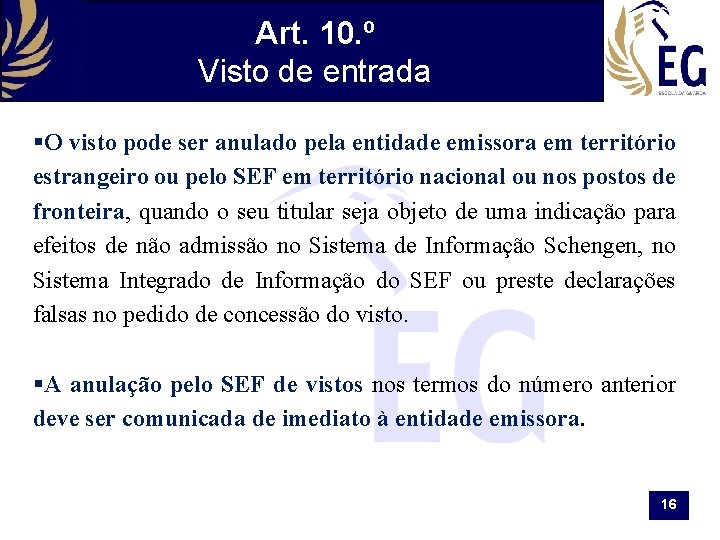 Art. 10.º
Visto de entrada

EG
ESCOLA DA GUARDA

▪O visto pode ser anulado pela entidade emissora em território estrangeiro ou pelo SEF em território nacional ou nos postos de fronteira, quando o seu titular seja objeto de uma indicação para efeitos de não admissão no Sistema de Informação Schengen, no Sistema Integrado de Informação do SEF ou preste declarações falsas no pedido de concessão do visto.

▪A anulação pelo SEF de vistos nos termos do número anterior deve ser comunicada de imediato à entidade emissora.

EG

16